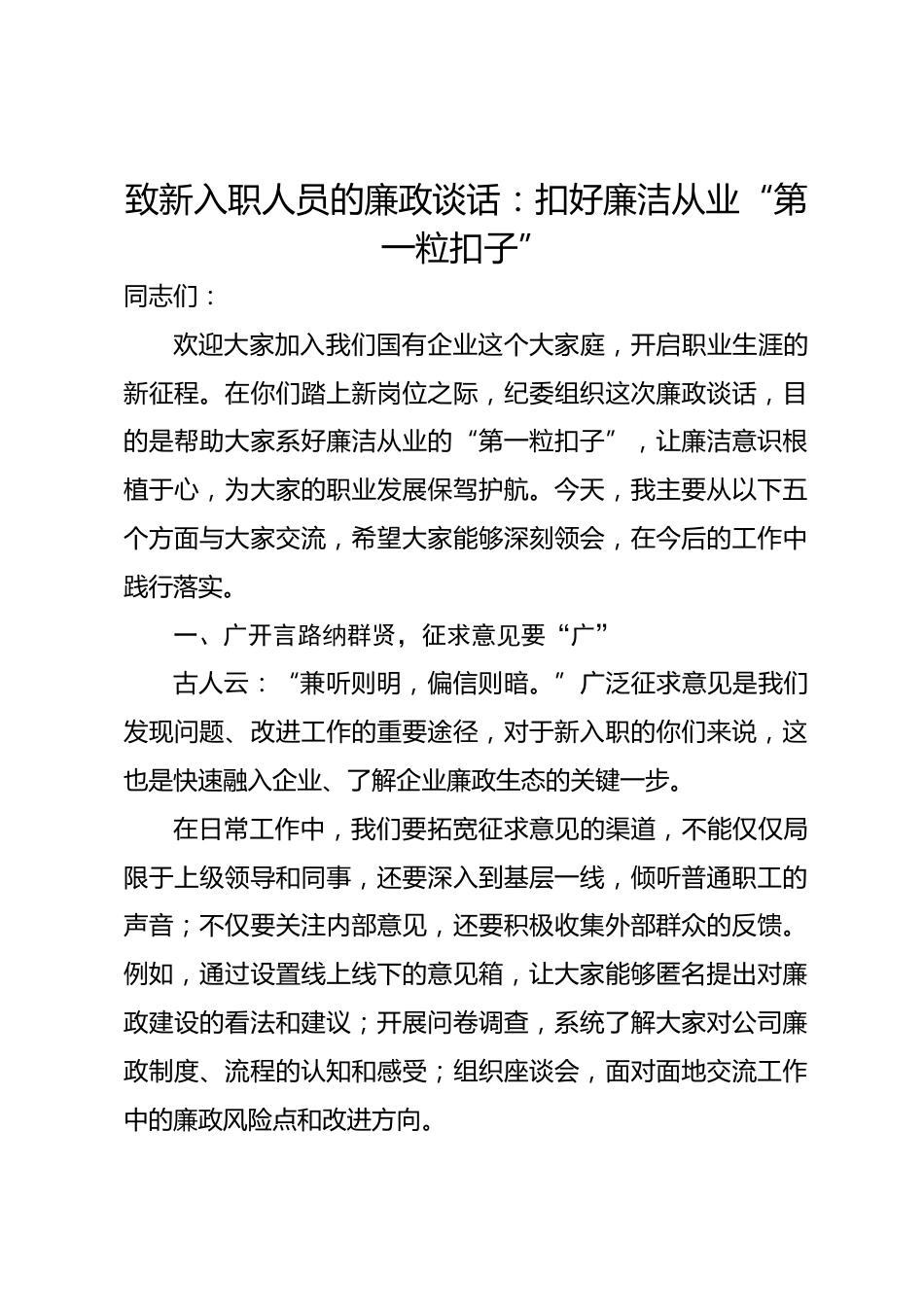 致新入职人员的廉政谈话：扣好廉洁从业“第一粒扣子”

同志们：

欢迎大家加入我们国有企业这个大家庭，开启职业生涯的新征程。在你们踏上新岗位之际，纪委组织这次廉政谈话，目的是帮助大家系好廉洁从业的“第一粒扣子”，让廉洁意识根植于心，为大家的职业发展保驾护航。今天，我主要从以下五个方面与大家交流，希望大家能够深刻领会，在今后的工作中践行落实。

一、广开言路纳群贤，征求意见要“广”

古人云：“兼听则明，偏信则暗。”广泛征求意见是我们发现问题、改进工作的重要途径，对于新入职的你们来说，这也是快速融入企业、了解企业廉政生态的关键一步。

在日常工作中，我们要拓宽征求意见的渠道，不能仅仅局限于上级领导和同事，还要深入到基层一线，倾听普通职工的声音；不仅要关注内部意见，还要积极收集外部群众的反馈。例如，通过设置线上线下的意见箱，让大家能够匿名提出对廉政建设的看法和建议；开展问卷调查，系统了解大家对公司廉政制度、流程的认知和感受；组织座谈会，面对面地交流工作中的廉政风险点和改进方向。